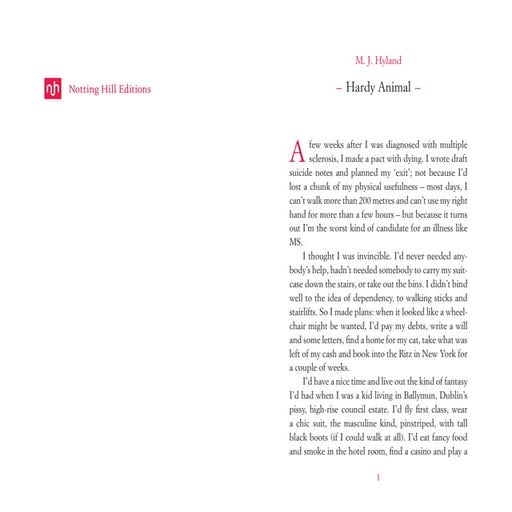 nh Notting Hill Editions

M. J. Hyland

– Hardy Animal –

A few weeks after I was diagnosed with multiple sclerosis, I made a pact with dying. I wrote draft suicide notes and planned my 'exit'; not because I'd lost a chunk of my physical usefulness – most days, I can't walk more than 200 metres and can't use my right hand for more than a few hours – but because it turns out I'm the worst kind of candidate for an illness like MS.

I thought I was invincible. I'd never needed anybody's help, hadn't needed somebody to carry my suitcase down the stairs, or take out the bins. I didn't bind well to the idea of dependency, to walking sticks and stairlifts. So I made plans: when it looked like a wheelchair might be wanted, I'd pay my debts, write a will and some letters, find a home for my cat, take what was left of my cash and book into the Ritz in New York for a couple of weeks.

I'd have a nice time and live out the kind of fantasy I'd had when I was a kid living in Ballymun, Dublin's pissy, high-rise council estate. I'd fly first class, wear a chic suit, the masculine kind, pinstriped, with tall black boots (if I could walk at all). I'd eat fancy food and smoke in the hotel room, find a casino and play a

1